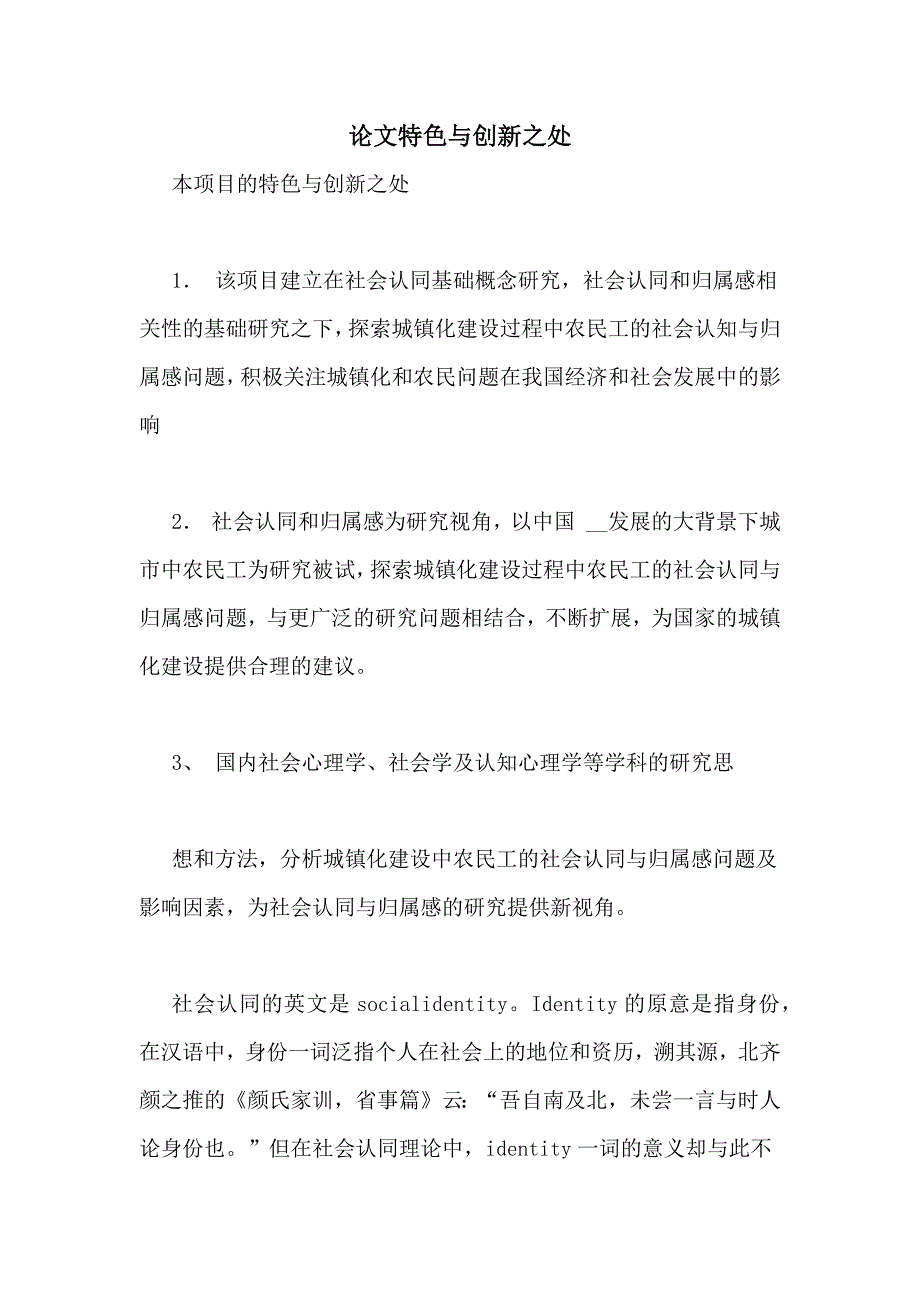 论文特色与创新之处

本项目的特色与创新之处

1． 该项目建立在社会认同基础概念研究，社会认同和归属感相关性的基础研究之下，探索城镇化建设过程中农民工的社会认知与归属感问题，积极关注城镇化和农民问题在我国经济和社会发展中的影响

2． 社会认同和归属感为研究视角，以中国 __发展的大背景下城市中农民工为研究被试，探索城镇化建设过程中农民工的社会认同与归属感问题，与更广泛的研究问题相结合，不断扩展，为国家的城镇化建设提供合理的建议。

3、 国内社会心理学、社会学及认知心理学等学科的研究思

想和方法，分析城镇化建设中农民工的社会认同与归属感问题及影响因素，为社会认同与归属感的研究提供新视角。

社会认同的英文是 socialidentity。Identity 的原意是指身份，在汉语中，身份一词泛指个人在社会上的地位和资历，溯其源，北齐颜之推的《颜氏家训，省事篇》云：“吾自南及北，未尝一言与时人论身份也。”但在社会认同理论中，identity 一词的意义却与此不